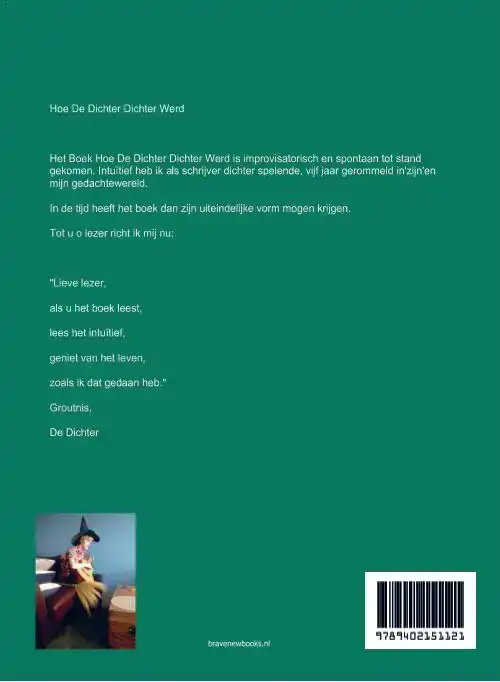 Hoe De Dichter Dichter Werd

Het Boek Hoe De Dichter Dichter Werd is improvisatorisch en spontaan tot stand gekomen. Intuïtief heb ik als schrijver dichter spelende, vijf jaar gerommeld in'zijn'en mijn gedachtewereld.

In de tijd heeft het boek dan zijn uiteindelijke vorm mogen krijgen.

Tot u o lezer richt ik mij nu:

"Lieve lezer,

als u het boek leest,

lees het intuïtief,

geniet van het leven,

zoals ik dat gedaan heb."

Groutnis,

De Dichter

bravenewbooks.nl

9789402151121